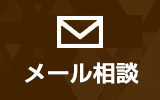 メール相談